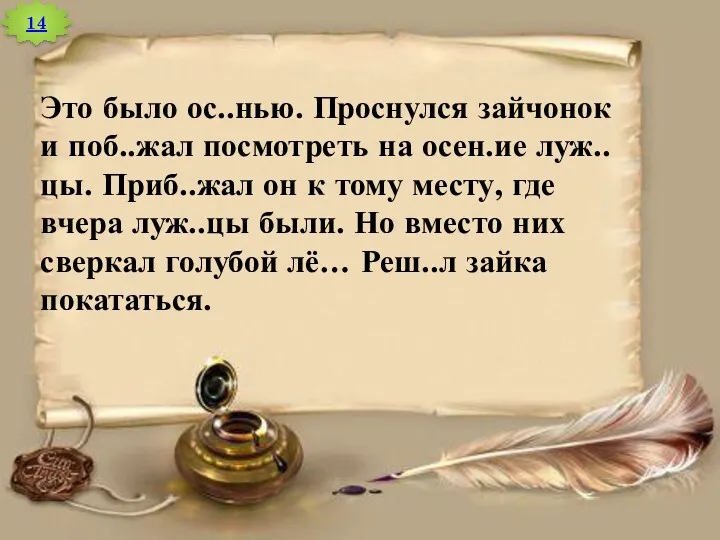 14

Это было ос..нью. Проснулся зайчонок и поб..жал посмотреть на осен.ие луж..цы. Приб..жал он к тому месту, где вчера луж..цы были. Но вместо них сверкал голубой лё… Реш..л зайка покататься.